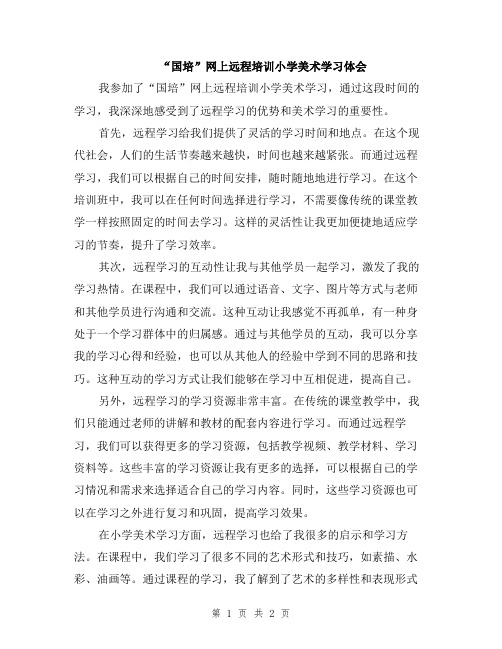 “国培”网上远程培训小学美术学习体会

我参加了“国培”网上远程培训小学美术学习，通过这段时间的学习，我深深地感受到了远程学习的优势和美术学习的重要性。

首先，远程学习给我们提供了灵活的学习时间和地点。在这个现代社会，人们的生活节奏越来越快，时间也越来越紧张。而通过远程学习，我们可以根据自己的时间安排，随时随地地进行学习。在这个培训班中，我可以在任何时间选择进行学习，不需要像传统的课堂教学一样按照固定的时间去学习。这样的灵活性让我更加便捷地适应学习的节奏，提升了学习效率。

其次，远程学习的互动性让我与其他学员一起学习，激发了我的学习热情。在课程中，我们可以通过语音、文字、图片等方式与老师和其他学员进行沟通和交流。这种互动让我感觉不再孤单，有一种身处于一个学习群体中的归属感。通过与其他学员的互动，我可以分享我的学习心得和经验，也可以从其他人的经验中学到不同的思路和技巧。这种互动的学习方式让我们能够在学习中互相促进，提高自己。

另外，远程学习的学习资源非常丰富。在传统的课堂教学中，我们只能通过老师的讲解和教材的配套内容进行学习。而通过远程学习，我们可以获得更多的学习资源，包括教学视频、教学材料、学习资料等。这些丰富的学习资源让我有更多的选择，可以根据自己的学习情况和需求来选择适合自己的学习内容。同时，这些学习资源也可以在学习之外进行复习和巩固，提高学习效果。

在小学美术学习方面，远程学习也给了我很多的启示和学习方法。在课程中，我们学习了很多不同的艺术形式和技巧，如素描、水彩、油画等。通过课程的学习，我了解到了艺术的多样性和表现形式

第 1 页 共 2 页